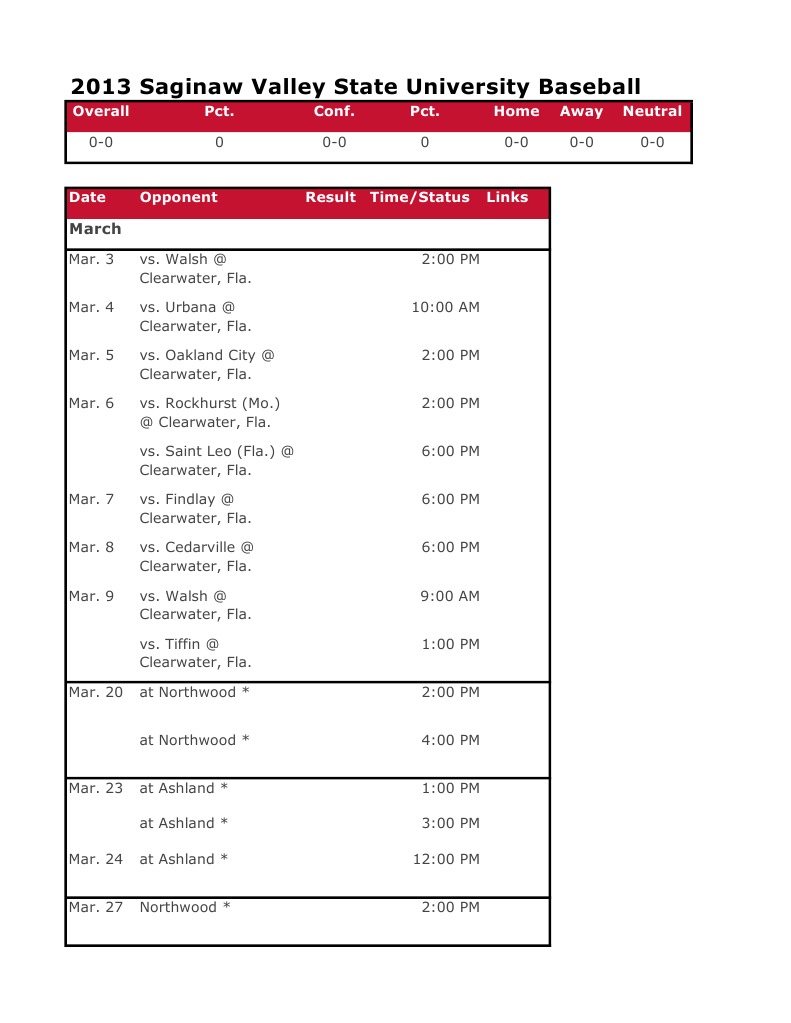 2013 Saginaw Valley State University Baseball

| Overall | Pct. | Conf. | Pct. | Home | Away | Neutral |
|---|---|---|---|---|---|---|
| 0-0 | 0 | 0-0 | 0 | 0-0 | 0-0 | 0-0 |

| Date | Opponent | Result | Time/Status | Links |
|---|---|---|---|---|
| March | | | | |
| Mar. 3 | vs. Walsh @ Clearwater, Fla. | | 2:00 PM | |
| Mar. 4 | vs. Urbana @ Clearwater, Fla. | | 10:00 AM | |
| Mar. 5 | vs. Oakland City @ Clearwater, Fla. | | 2:00 PM | |
| Mar. 6 | vs. Rockhurst (Mo.) @ Clearwater, Fla. | | 2:00 PM | |
| | vs. Saint Leo (Fla.) @ Clearwater, Fla. | | 6:00 PM | |
| Mar. 7 | vs. Findlay @ Clearwater, Fla. | | 6:00 PM | |
| Mar. 8 | vs. Cedarville @ Clearwater, Fla. | | 6:00 PM | |
| Mar. 9 | vs. Walsh @ Clearwater, Fla. | | 9:00 AM | |
| | vs. Tiffin @ Clearwater, Fla. | | 1:00 PM | |
| Mar. 20 | at Northwood * | | 2:00 PM | |
| | at Northwood * | | 4:00 PM | |
| Mar. 23 | at Ashland * | | 1:00 PM | |
| | at Ashland * | | 3:00 PM | |
| Mar. 24 | at Ashland * | | 12:00 PM | |
| Mar. 27 | Northwood * | | 2:00 PM | |